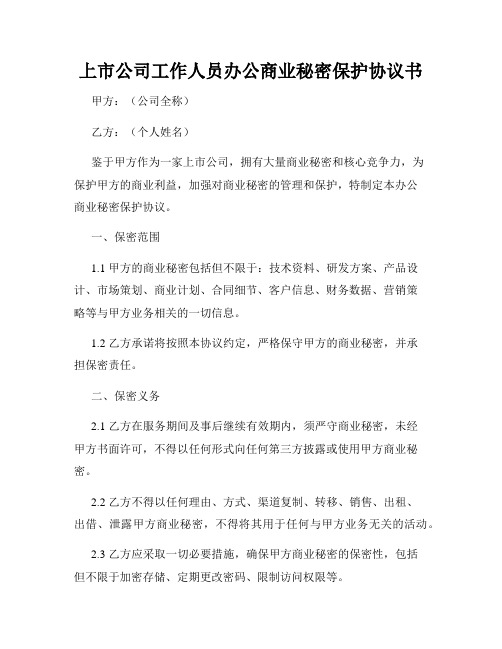 上市公司工作人员办公商业秘密保护协议书

甲方：（公司全称）

乙方：（个人姓名）

鉴于甲方作为一家上市公司，拥有大量商业秘密和核心竞争力，为保护甲方的商业利益，加强对商业秘密的管理和保护，特制定本办公商业秘密保护协议。

一、保密范围

1.1 甲方的商业秘密包括但不限于：技术资料、研发方案、产品设计、市场策划、商业计划、合同细节、客户信息、财务数据、营销策略等与甲方业务相关的一切信息。

1.2 乙方承诺将按照本协议约定，严格保守甲方的商业秘密，并承担保密责任。

二、保密义务

2.1 乙方在服务期间及事后继续有效期内，须严守商业秘密，未经甲方书面许可，不得以任何形式向任何第三方披露或使用甲方商业秘密。

2.2 乙方不得以任何理由、方式、渠道复制、转移、销售、出租、出借、泄露甲方商业秘密，不得将其用于任何与甲方业务无关的活动。

2.3 乙方应采取一切必要措施，确保甲方商业秘密的保密性，包括但不限于加密存储、定期更改密码、限制访问权限等。